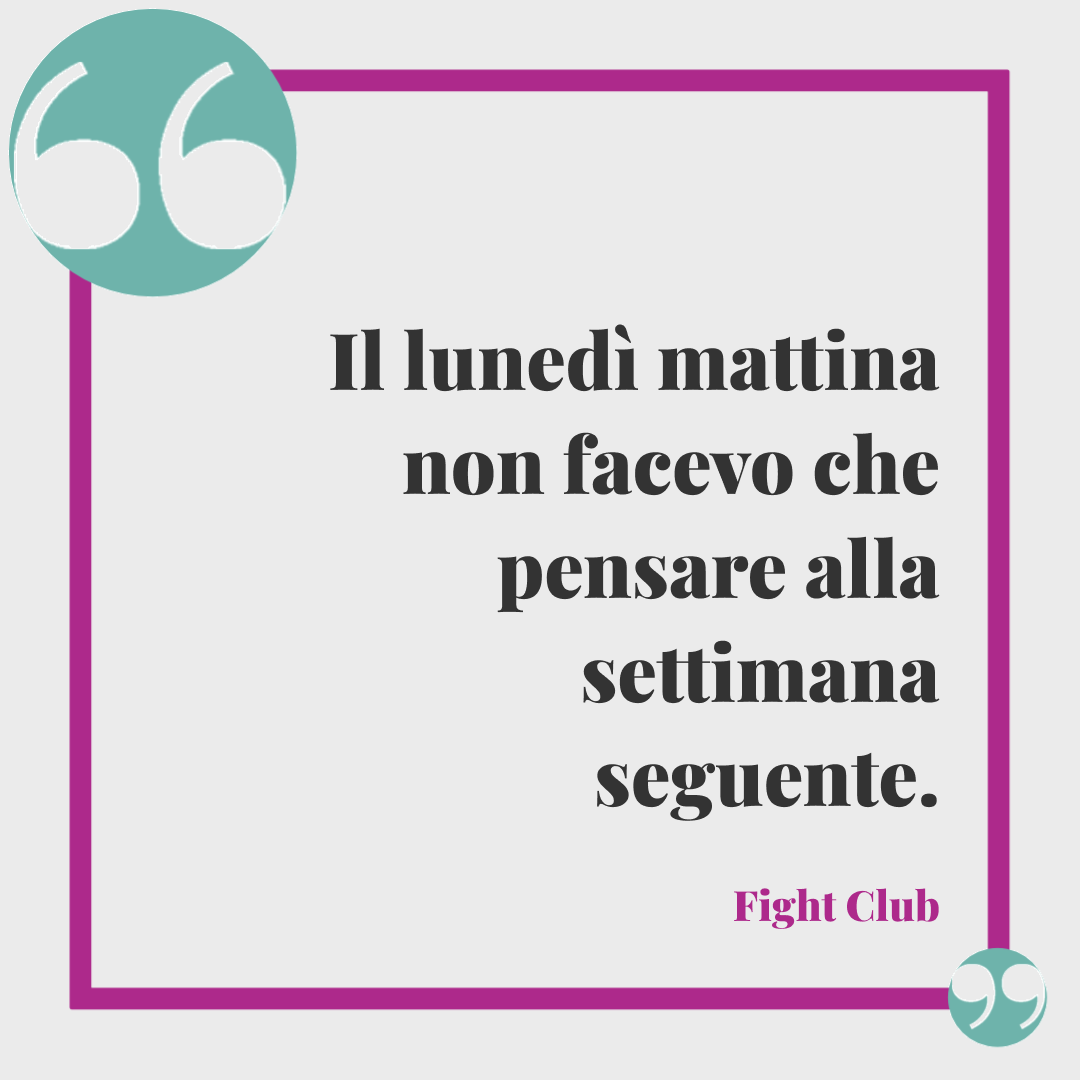 Il lunedì mattina non facevo che pensare alla settimana seguente.

Fight Club